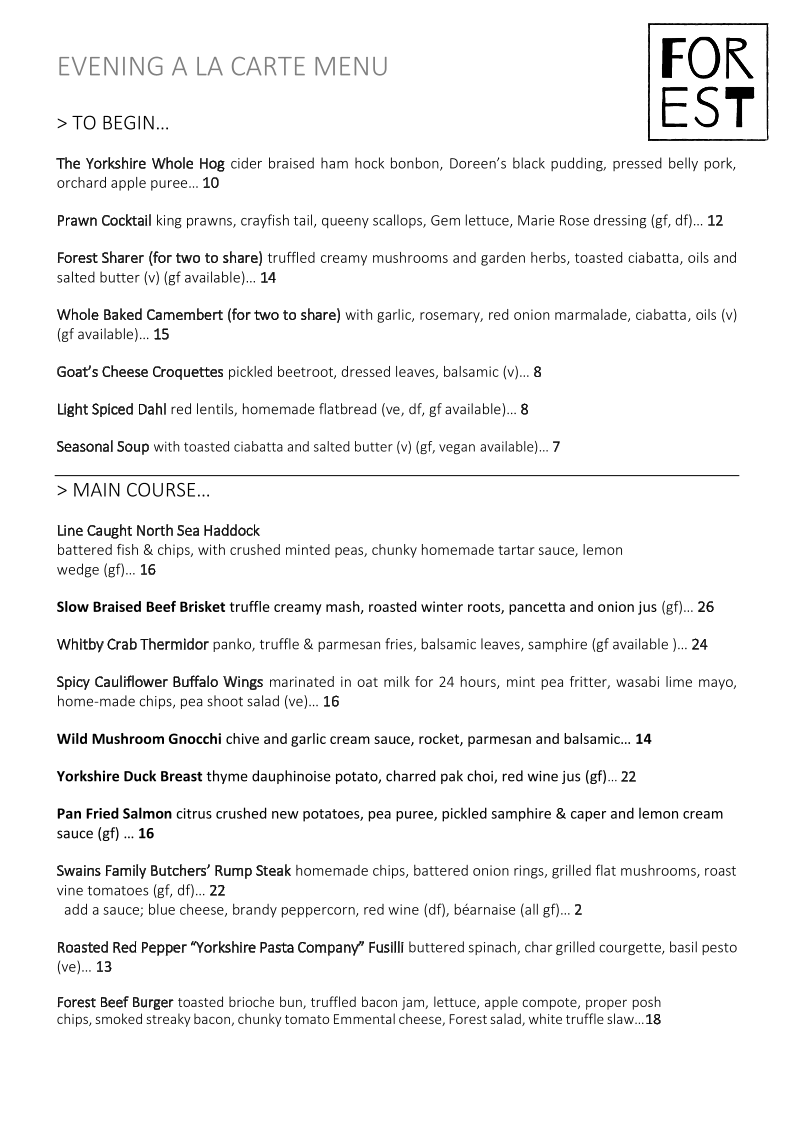 EVENING A LA CARTE MENU

FOR
EST

> TO BEGIN…

The Yorkshire Whole Hog cider braised ham hock bonbon, Doreen's black pudding, pressed belly pork, orchard apple puree… 10

Prawn Cocktail king prawns, crayfish tail, queeny scallops, Gem lettuce, Marie Rose dressing (gf, df)… 12

Forest Sharer (for two to share) truffled creamy mushrooms and garden herbs, toasted ciabatta, oils and salted butter (v) (gf available)… 14

Whole Baked Camembert (for two to share) with garlic, rosemary, red onion marmalade, ciabatta, oils (v) (gf available)… 15

Goat's Cheese Croquettes pickled beetroot, dressed leaves, balsamic (v)… 8

Light Spiced Dahl red lentils, homemade flatbread (ve, df, gf available)… 8

Seasonal Soup with toasted ciabatta and salted butter (v) (gf, vegan available)… 7

> MAIN COURSE…

Line Caught North Sea Haddock
battered fish & chips, with crushed minted peas, chunky homemade tartar sauce, lemon wedge (gf)… 16

Slow Braised Beef Brisket truffle creamy mash, roasted winter roots, pancetta and onion jus (gf)… 26

Whitby Crab Thermidor panko, truffle & parmesan fries, balsamic leaves, samphire (gf available )… 24

Spicy Cauliflower Buffalo Wings marinated in oat milk for 24 hours, mint pea fritter, wasabi lime mayo, home-made chips, pea shoot salad (ve)… 16

Wild Mushroom Gnocchi chive and garlic cream sauce, rocket, parmesan and balsamic… 14

Yorkshire Duck Breast thyme dauphinoise potato, charred pak choi, red wine jus (gf)… 22

Pan Fried Salmon citrus crushed new potatoes, pea puree, pickled samphire & caper and lemon cream sauce (gf) … 16

Swains Family Butchers' Rump Steak homemade chips, battered onion rings, grilled flat mushrooms, roast vine tomatoes (gf, df)… 22
add a sauce; blue cheese, brandy peppercorn, red wine (df), béarnaise (all gf)… 2

Roasted Red Pepper "Yorkshire Pasta Company" Fusilli buttered spinach, char grilled courgette, basil pesto (ve)… 13

Forest Beef Burger toasted brioche bun, truffled bacon jam, lettuce, apple compote, proper posh chips, smoked streaky bacon, chunky tomato Emmental cheese, Forest salad, white truffle slaw…18